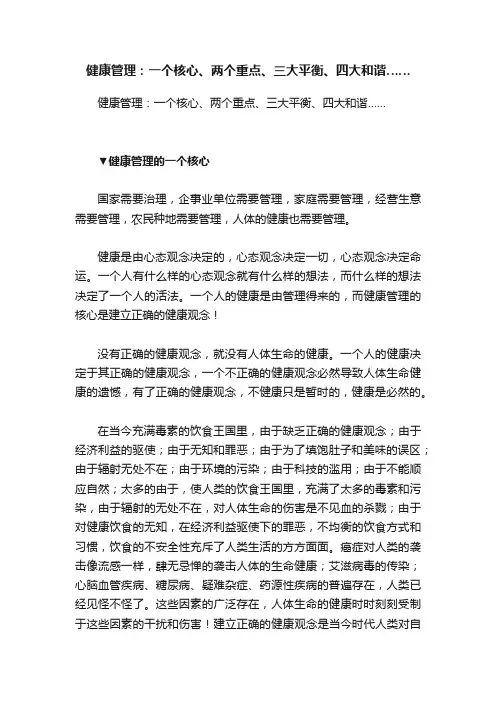 健康管理：一个核心、两个重点、三大平衡、四大和谐……

健康管理：一个核心、两个重点、三大平衡、四大和谐……

▼健康管理的一个核心

国家需要治理，企事业单位需要管理，家庭需要管理，经营生意需要管理，农民种地需要管理，人体的健康也需要管理。

健康是由心态观念决定的，心态观念决定一切，心态观念决定命运。一个人有什么样的心态观念就有什么样的想法，而什么样的想法决定了一个人的活法。一个人的健康是由管理得来的，而健康管理的核心是建立正确的健康观念！

没有正确的健康观念，就没有人体生命的健康。一个人的健康决定于其正确的健康观念，一个不正确的健康观念必然导致人体生命健康的遗憾，有了正确的健康观念，不健康只是暂时的，健康是必然的。

在当今充满毒素的饮食王国里，由于缺乏正确的健康观念；由于经济利益的驱使；由于无知和罪恶；由于为了填饱肚子和美味的误区；由于辐射无处不在；由于环境的污染；由于科技的滥用；由于不能顺应自然；太多的由于，使人类的饮食王国里，充满了太多的毒素和污染，由于辐射的无处不在，对人体生命的伤害是不见血的杀戮；由于对健康饮食的无知，在经济利益驱使下的罪恶，不均衡的饮食方式和习惯，饮食的不安全性充斥了人类生活的方方面面。癌症对人类的袭击像流感一样，肆无忌惮的袭击人体的生命健康；艾滋病毒的传染；心脑血管疾病、糖尿病、疑难杂症、药源性疾病的普遍存在，人类已经见怪不怪了。这些因素的广泛存在，人体生命的健康时时刻刻受制于这些因素的干扰和伤害！建立正确的健康观念是当今时代人类对自